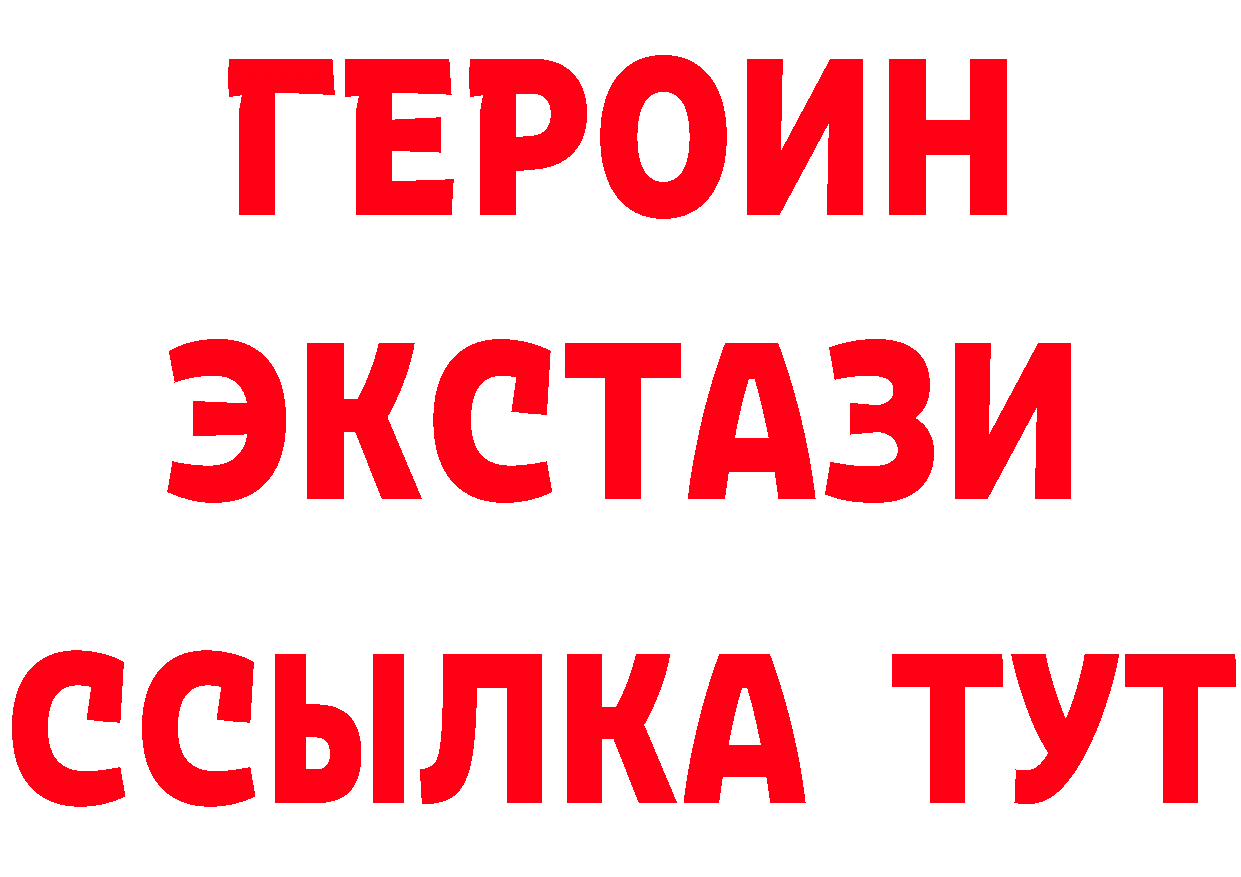 ГЕРОИН
ЭКСТАЗИ
ССЫЛКА ТУТ